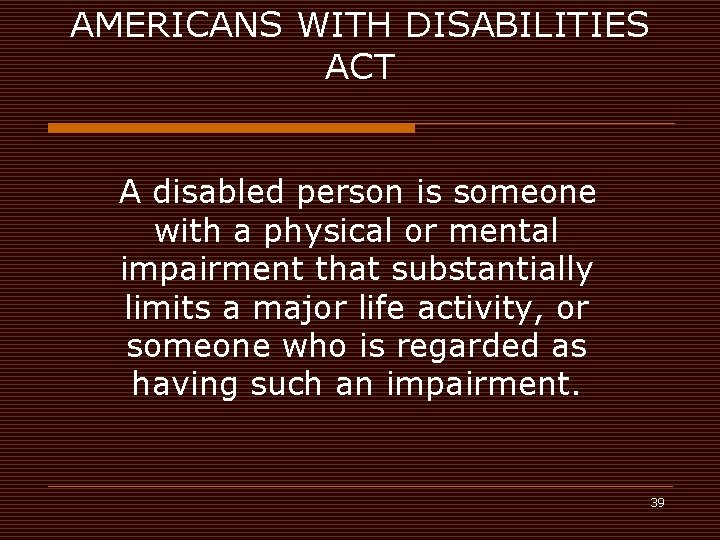 AMERICANS WITH DISABILITIES ACT

A disabled person is someone with a physical or mental impairment that substantially limits a major life activity, or someone who is regarded as having such an impairment.

39